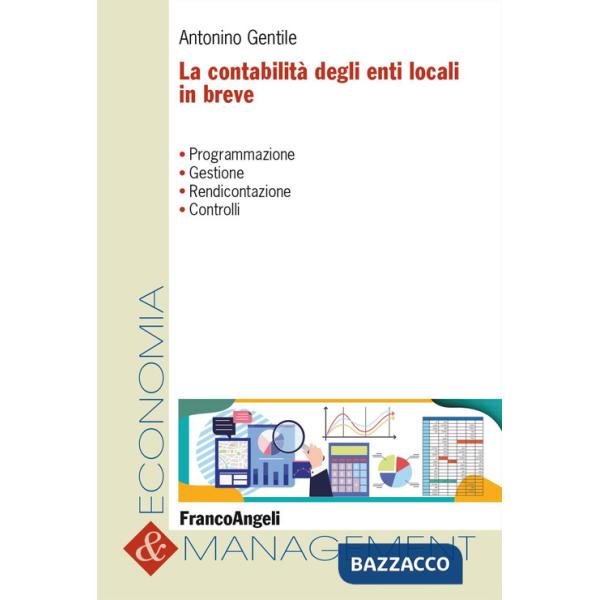 Antonino Gentile

La contabilità degli enti locali in breve

• Programmazione
• Gestione
• Rendicontazione
• Controlli

ECONOMIA

FrancoAngeli

& MANAGEMENT

BAZZACCO